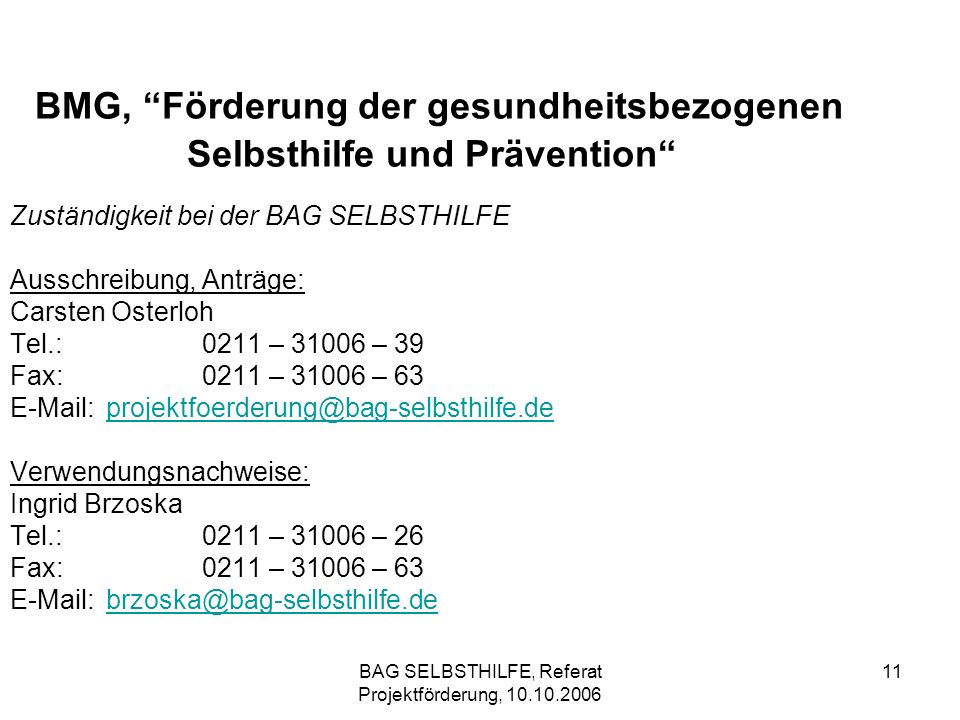 BMG, “Förderung der gesundheitsbezogenen Selbsthilfe und Prävention“

Zuständigkeit bei der BAG SELBSTHILFE

Ausschreibung, Anträge:
Carsten Osterloh
Tel.: 0211 – 31006 – 39
Fax: 0211 – 31006 – 63
E-Mail: projektfoerderung@bag-selbsthilfe.de

Verwendungsnachweise:
Ingrid Brzoska
Tel.: 0211 – 31006 – 26
Fax: 0211 – 31006 – 63
E-Mail: brzoska@bag-selbsthilfe.de

BAG SELBSTHILFE, Referat Projektförderung, 10.10.2006

11